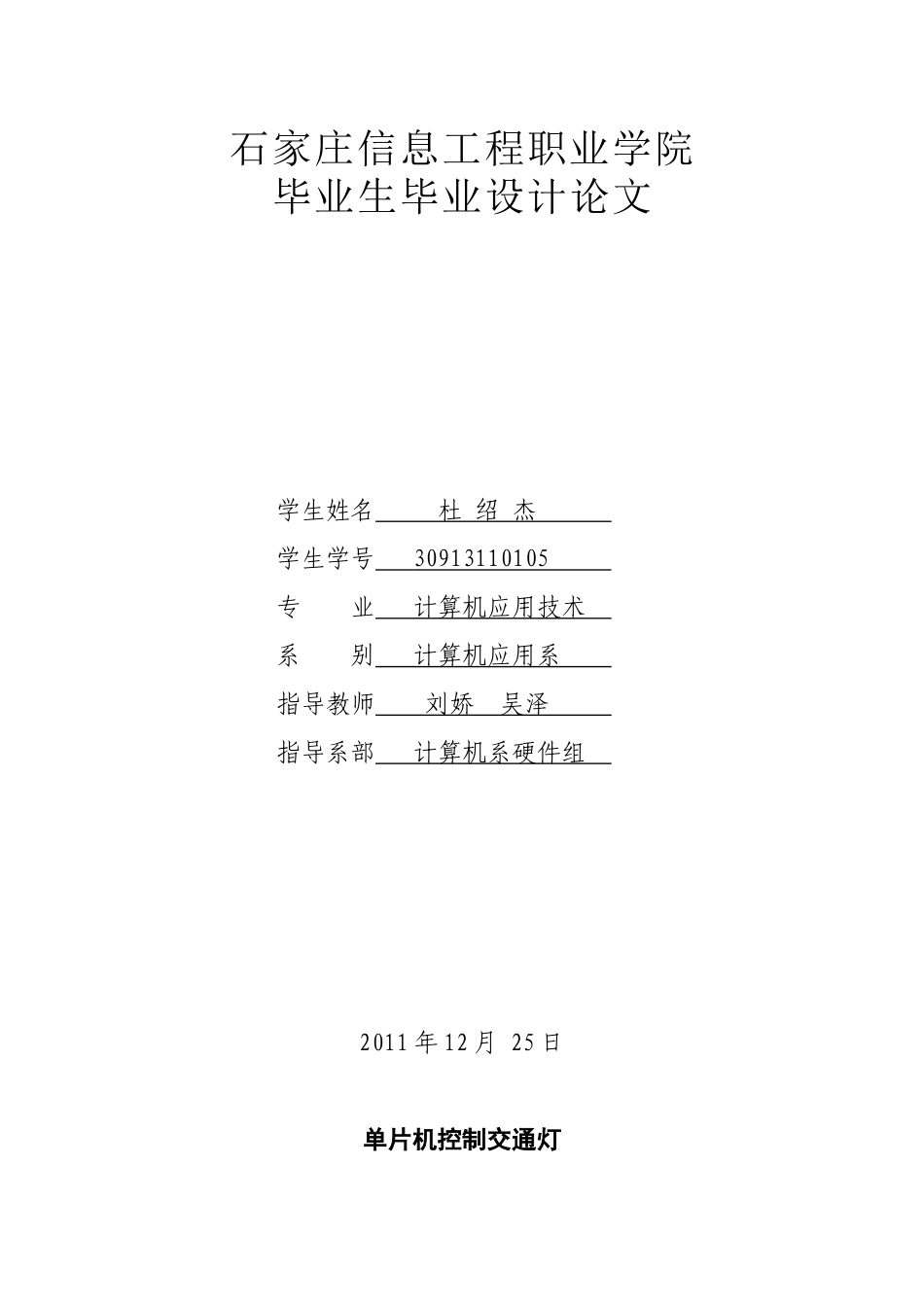 石家庄信息工程职业学院
毕业生毕业设计论文

学生姓名 杜 绍 杰

学生学号 30913110105

专 业 计算机应用技术

系 别 计算机应用系

指导教师 刘娇 吴泽

指导系部 计算机系硬件组

2011 年 12 月 25 日

单片机控制交通灯